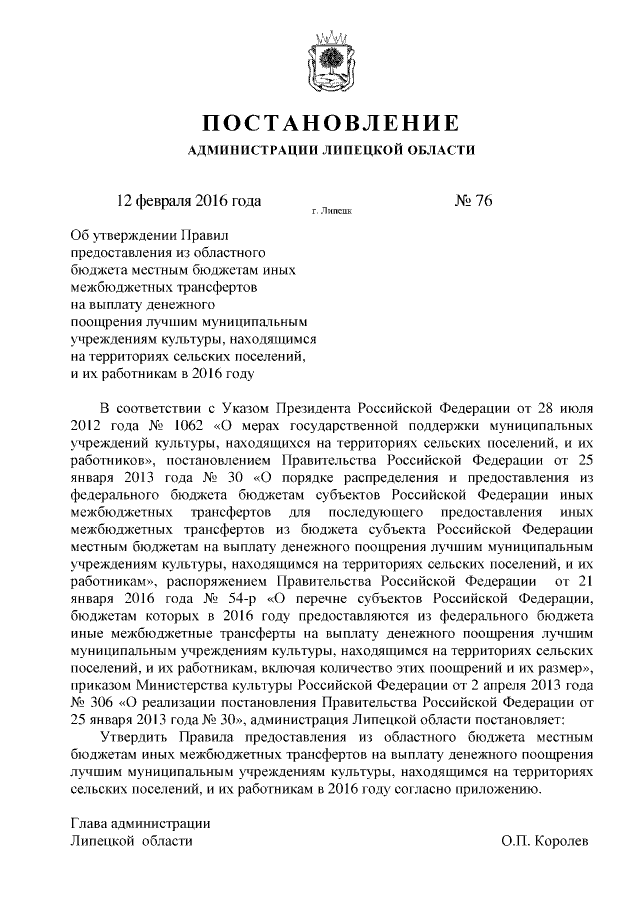 ПОСТАНОВЛЕНИЕ

АДМИНИСТРАЦИИ ЛИПЕЦКОЙ ОБЛАСТИ

12 февраля 2016 года

г. Липецк

№ 76

Об утверждении Правил предоставления из областного бюджета местным бюджетам иных межбюджетных трансфертов на выплату денежного поощрения лучшим муниципальным учреждениям культуры, находящимся на территориях сельских поселений, и их работникам в 2016 году

В соответствии с Указом Президента Российской Федерации от 28 июля 2012 года № 1062 «О мерах государственной поддержки муниципальных учреждений культуры, находящихся на территориях сельских поселений, и их работников», постановлением Правительства Российской Федерации от 25 января 2013 года № 30 «О порядке распределения и предоставления из федерального бюджета бюджетам субъектов Российской Федерации иных межбюджетных трансфертов для последующего предоставления иных межбюджетных трансфертов из бюджета субъекта Российской Федерации местным бюджетам на выплату денежного поощрения лучшим муниципальным учреждениям культуры, находящимся на территориях сельских поселений, и их работникам», распоряжением Правительства Российской Федерации от 21 января 2016 года № 54-р «О перечне субъектов Российской Федерации, бюджетам которых в 2016 году предоставляются из федерального бюджета иные межбюджетные трансферты на выплату денежного поощрения лучшим муниципальным учреждениям культуры, находящимся на территориях сельских поселений, и их работникам, включая количество этих поощрений и их размер», приказом Министерства культуры Российской Федерации от 2 апреля 2013 года № 306 «О реализации постановления Правительства Российской Федерации от 25 января 2013 года № 30», администрация Липецкой области постановляет:

Утвердить Правила предоставления из областного бюджета местным бюджетам иных межбюджетных трансфертов на выплату денежного поощрения лучшим муниципальным учреждениям культуры, находящимся на территориях сельских поселений, и их работникам в 2016 году согласно приложению.

Глава администрации
Липецкой области

О.П. Королев